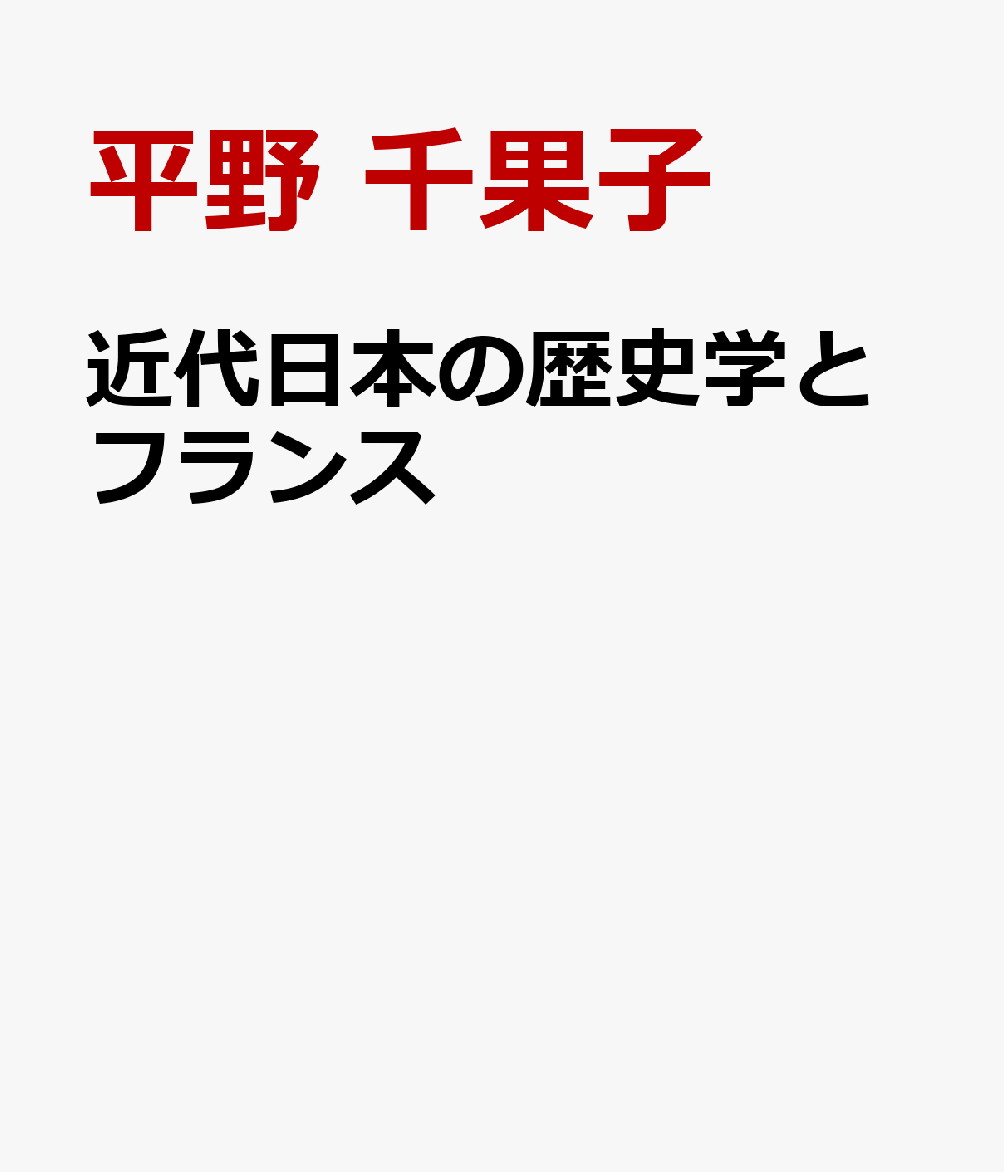 平野 千果子

近代日本の歴史学とフランス